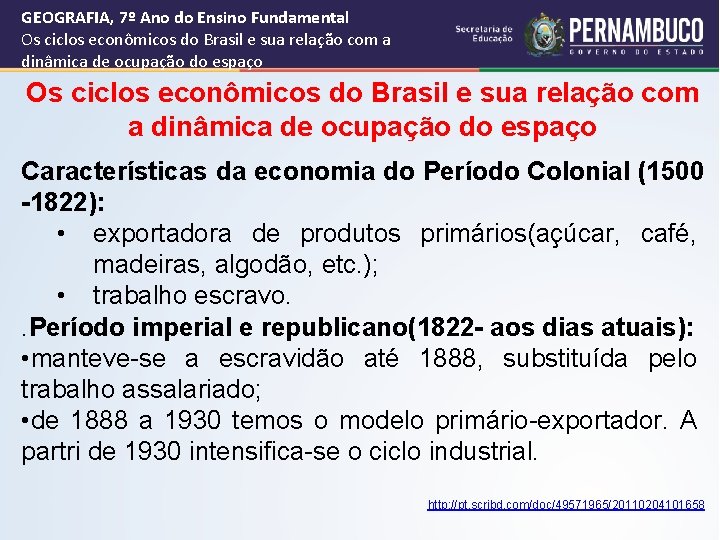 GEOGRAFIA, 7º Ano do Ensino Fundamental
Os ciclos econômicos do Brasil e sua relação com a dinâmica de ocupação do espaço

Secretaria de Educação
PERNAMBUCO
GOVERNO DO ESTADO

Os ciclos econômicos do Brasil e sua relação com a dinâmica de ocupação do espaço

Características da economia do Período Colonial (1500 -1822):

• exportadora de produtos primários(açúcar, café, madeiras, algodão, etc.);
• trabalho escravo.

.Período imperial e republicano(1822- aos dias atuais):

•manteve-se a escravidão até 1888, substituída pelo trabalho assalariado;

•de 1888 a 1930 temos o modelo primário-exportador. A partri de 1930 intensifica-se o ciclo industrial.

http://pt.scribd.com/doc/49571965/20110204101658